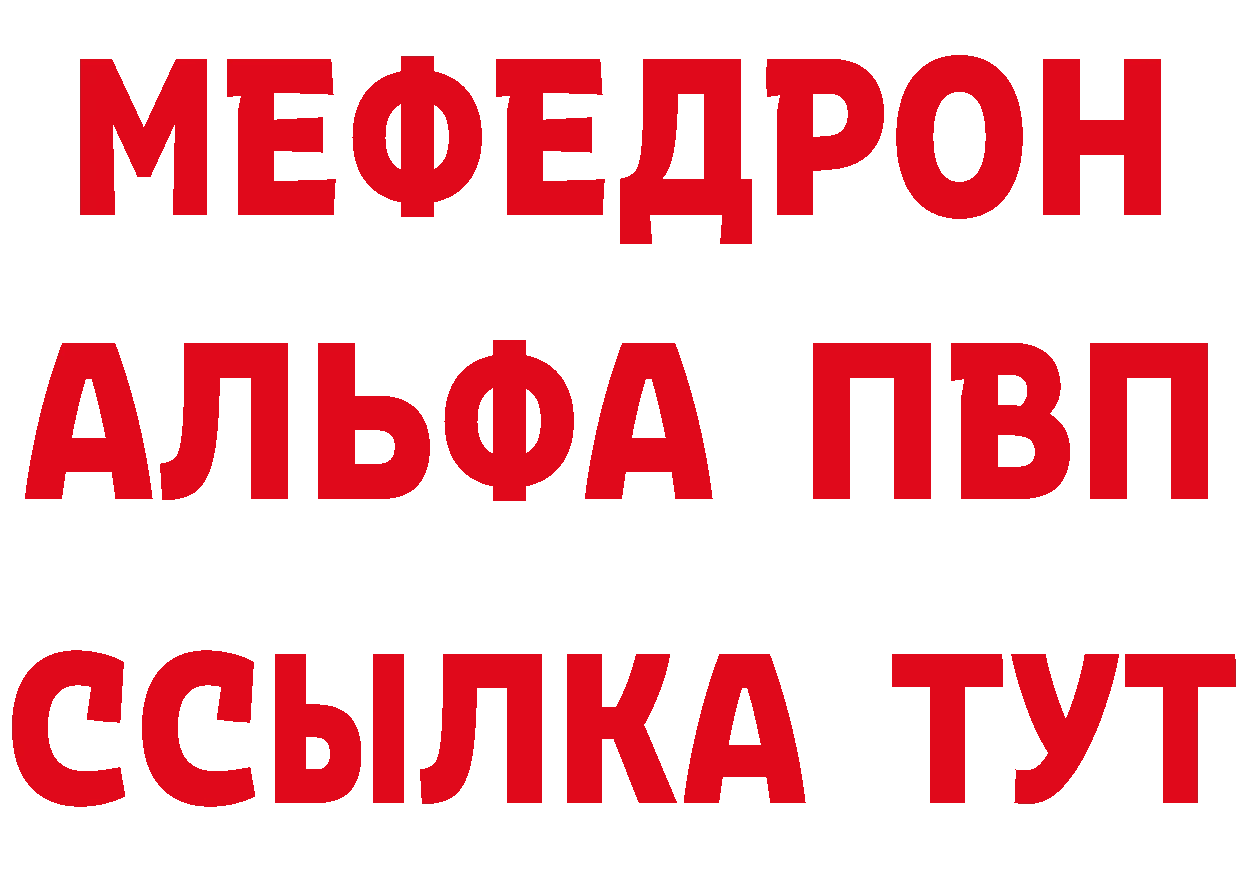 МЕФЕДРОН
АЛЬФА ПВП
ССЫЛКА ТУТ